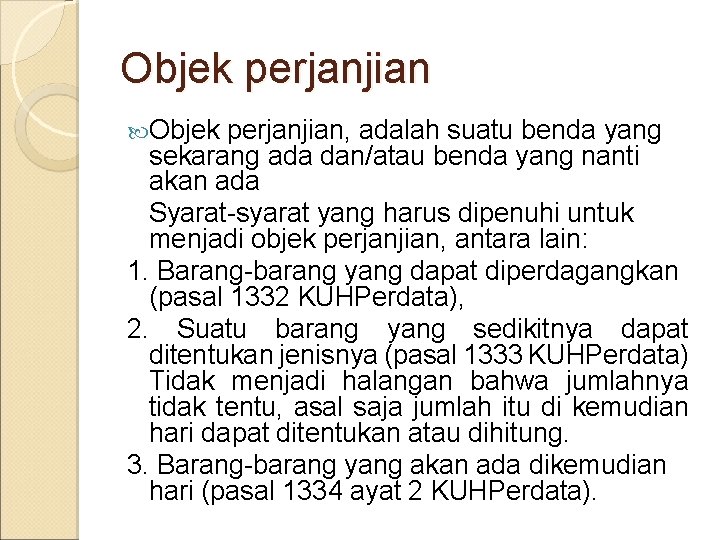 Objek perjanjian

Objek perjanjian, adalah suatu benda yang sekarang ada dan/atau benda yang nanti akan ada

Syarat-syarat yang harus dipenuhi untuk menjadi objek perjanjian, antara lain:

1. Barang-barang yang dapat diperdagangkan (pasal 1332 KUHPerdata),

2. Suatu barang yang sedikitnya dapat ditentukan jenisnya (pasal 1333 KUHPerdata) Tidak menjadi halangan bahwa jumlahnya tidak tentu, asal saja jumlah itu di kemudian hari dapat ditentukan atau dihitung.

3. Barang-barang yang akan ada dikemudian hari (pasal 1334 ayat 2 KUHPerdata).